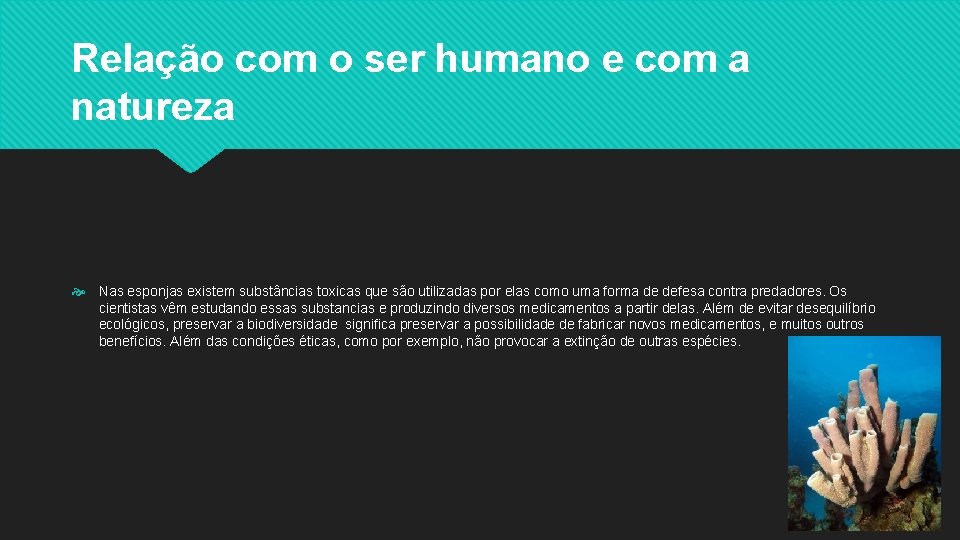 Relação com o ser humano e com a natureza

Nas esponjas existem substâncias toxicas que são utilizadas por elas como uma forma de defesa contra predadores. Os cientistas vêm estudando essas substancias e produzindo diversos medicamentos a partir delas. Além de evitar desequilíbrio ecológicos, preservar a biodiversidade significa preservar a possibilidade de fabricar novos medicamentos, e muitos outros benefícios. Além das condições éticas, como por exemplo, não provocar a extinção de outras espécies.